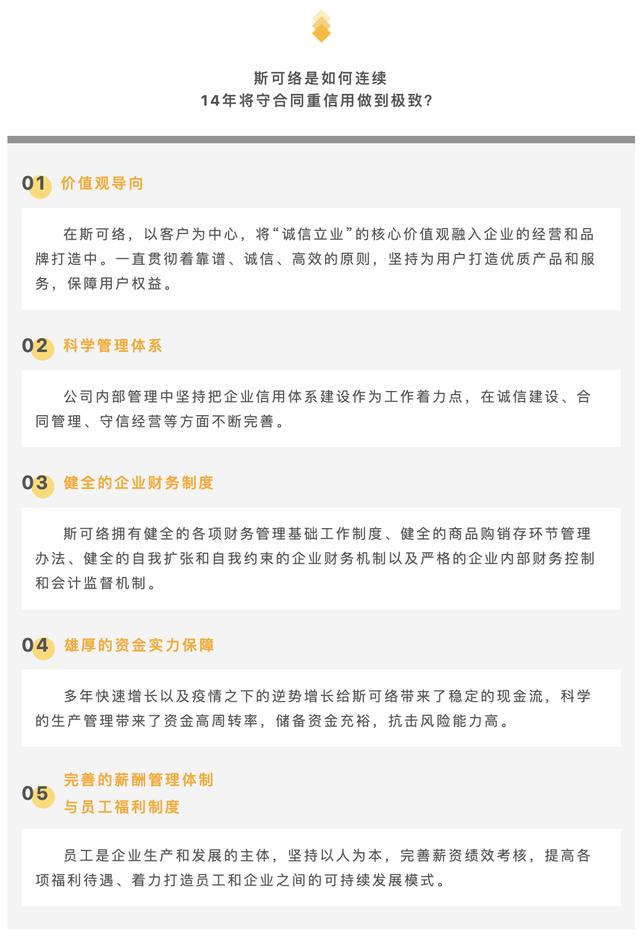 斯可络是如何连续
14年将守合同重信用做到极致?

01 价值观导向

在斯可络，以客户为中心，将“诚信立业”的核心价值观融入企业的经营和品牌打造中。一直贯彻着靠谱、诚信、高效的原则，坚持为用户打造优质产品和服务，保障用户权益。

02 科学管理体系

公司内部管理中坚持把企业信用体系建设作为工作着力点，在诚信建设、合同管理、守信经营等方面不断完善。

03 健全的企业财务制度

斯可络拥有健全的各项财务管理基础工作制度、健全的商品购销存环节管理办法、健全的自我扩张和自我约束的企业财务机制以及严格的企业内部财务控制和会计监督机制。

04 雄厚的资金实力保障

多年快速增长以及疫情之下的逆势增长给斯可络带来了稳定的现金流，科学的生产管理带来了资金高周转率，储备资金充裕，抗击风险能力高。

05 完善的薪酬管理体制
与员工福利制度

员工是企业生产和发展的主体，坚持以人为本，完善薪资绩效考核，提高各项福利待遇、着力打造员工和企业之间的可持续发展模式。